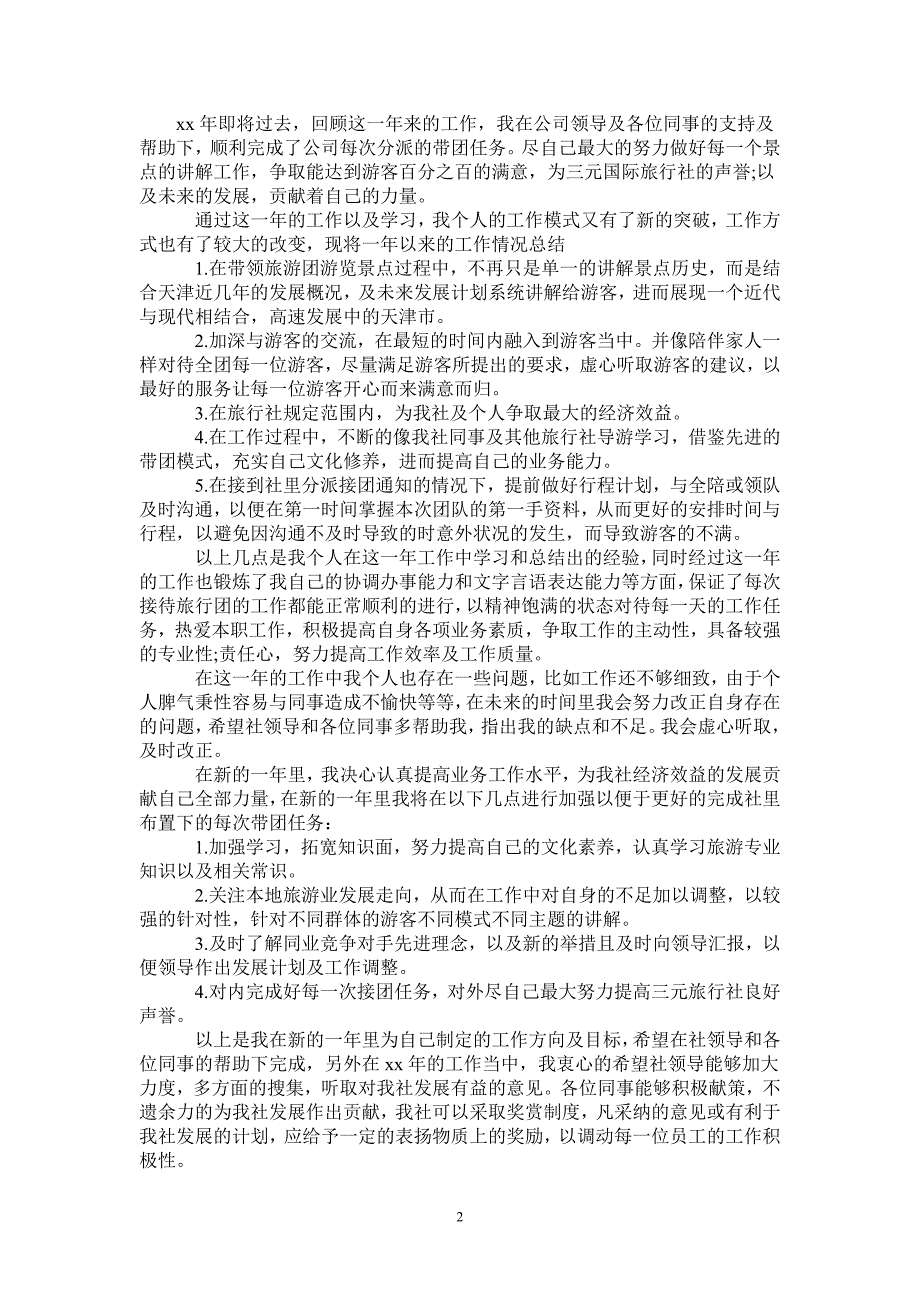 xx 年即将过去，回顾这一年来的工作，我在公司领导及各位同事的支持及帮助下，顺利完成了公司每次分派的带团任务。尽自己最大的努力做好每一个景点的讲解工作，争取能达到游客百分之百的满意，为三元国际旅行社的声誉;以及未来的发展，贡献着自己的力量。

通过这一年的工作以及学习，我个人的工作模式又有了新的突破，工作方式也有了较大的改变，现将一年以来的工作情况总结

1.在带领旅游团游览景点过程中，不再只是单一的讲解景点历史，而是结合天津近几年的发展概况，及未来发展计划系统讲解给游客，进而展现一个近代与现代相结合，高速发展中的天津市。

2.加深与游客的交流，在最短的时间内融入到游客当中。并像陪伴家人一样对待全团每一位游客，尽量满足游客所提出的要求，虚心听取游客的建议，以最好的服务让每一位游客开心而来满意而归。

3.在旅行社规定范围内，为我社及个人争取最大的经济效益。

4.在工作过程中，不断的像我社同事及其他旅行社导游学习，借鉴先进的带团模式，充实自己文化修养，进而提高自己的业务能力。

5.在接到社里分派接团通知的情况下，提前做好行程计划，与全陪或领队及时沟通，以便在第一时间掌握本次团队的第一手资料，从而更好的安排时间与行程，以避免因沟通不及时导致的时意外状况的发生，而导致游客的不满。

以上几点是我个人在这一年工作中学习和总结出的经验，同时经过这一年的工作也锻炼了我自己的协调办事能力和文字言语表达能力等方面，保证了每次接待旅行团的工作都能正常顺利的进行，以精神饱满的状态对待每一天的工作任务，热爱本职工作，积极提高自身各项业务素质，争取工作的主动性，具备较强的专业性;责任心，努力提高工作效率及工作质量。

在这一年的工作中我个人也存在一些问题，比如工作还不够细致，由于个人脾气秉性容易与同事造成不愉快等等，在未来的时间里我会努力改正自身存在的问题，希望社领导和各位同事多帮助我，指出我的缺点和不足。我会虚心听取，及时改正。

在新的一年里，我决心认真提高业务工作水平，为我社经济效益的发展贡献自己全部力量，在新的一年里我将在以下几点进行加强以便于更好的完成社里布置下的每次带团任务：

1.加强学习，拓宽知识面，努力提高自己的文化素养，认真学习旅游专业知识以及相关常识。

2.关注本地旅游业发展走向，从而在工作中对自身的不足加以调整，以较强的针对性，针对不同群体的游客不同模式不同主题的讲解。

3.及时了解同业竞争对手先进理念，以及新的举措且及时向领导汇报，以便领导作出发展计划及工作调整。

4.对内完成好每一次接团任务，对外尽自己最大努力提高三元旅行社良好声誉。

以上是我在新的一年里为自己制定的工作方向及目标，希望在社领导和各位同事的帮助下完成，另外在 xx 年的工作当中，我衷心的希望社领导能够加大力度，多方面的搜集，听取对我社发展有益的意见。各位同事能够积极献策，不遗余力的为我社发展作出贡献，我社可以采取奖赏制度，凡采纳的意见或有利于我社发展的计划，应给予一定的表扬物质上的奖励，以调动每一位员工的工作积极性。

2